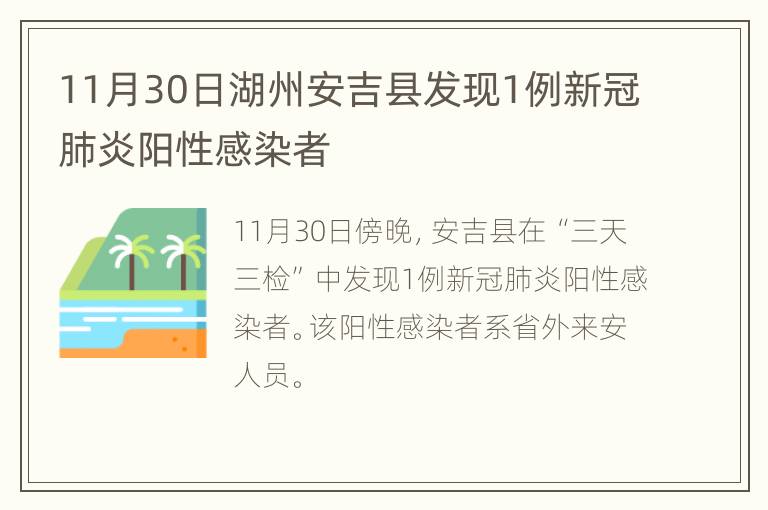 11月30日湖州安吉县发现1例新冠肺炎阳性感染者

11月30日傍晚，安吉县在“三天三检”中发现1例新冠肺炎阳性感染者。该阳性感染者系省外来安人员。